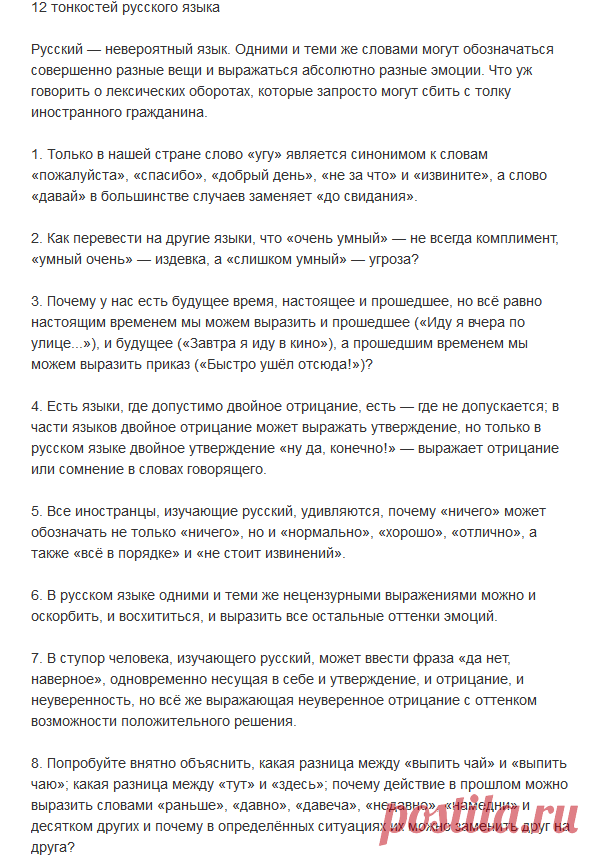 12 тонкостей русского языка

Русский — невероятный язык. Одними и теми же словами могут обозначаться совершенно разные вещи и выражаться абсолютно разные эмоции. Что уж говорить о лексических оборотах, которые запросто могут сбить с толку иностранного гражданина.

1. Только в нашей стране слово «угу» является синонимом к словам «пожалуйста», «спасибо», «добрый день», «не за что» и «извините», а слово «давай» в большинстве случаев заменяет «до свидания».

2. Как перевести на другие языки, что «очень умный» — не всегда комплимент, «умный очень» — издевка, а «слишком умный» — угроза?

3. Почему у нас есть будущее время, настоящее и прошедшее, но всё равно настоящим временем мы можем выразить и прошедшее («Иду я вчера по улице...»), и будущее («Завтра я иду в кино»), а прошедшим временем мы можем выразить приказ («Быстро ушёл отсюда!»)?

4. Есть языки, где допустимо двойное отрицание, есть — где не допускается; в части языков двойное отрицание может выражать утверждение, но только в русском языке двойное утверждение «ну да, конечно!» — выражает отрицание или сомнение в словах говорящего.

5. Все иностранцы, изучающие русский, удивляются, почему «ничего» может обозначать не только «ничего», но и «нормально», «хорошо», «отлично», а также «всё в порядке» и «не стоит извинений».

6. В русском языке одними и теми же нецензурными выражениями можно и оскорбить, и восхититься, и выразить все остальные оттенки эмоций.

7. В ступор человека, изучающего русский, может ввести фраза «да нет, наверное», одновременно несущая в себе и утверждение, и отрицание, и неуверенность, но всё же выражающая неуверенное отрицание с оттенком возможности положительного решения.

8. Попробуйте внятно объяснить, какая разница между «выпить чай» и «выпить чаю»; какая разница между «тут» и «здесь»; почему действие в прошлом можно выразить словами «раньше», «давно», «давеча», «недавно», «намедни» и десятком других и почему в определённых ситуациях их можно заменить друг на друга?

postila.ru